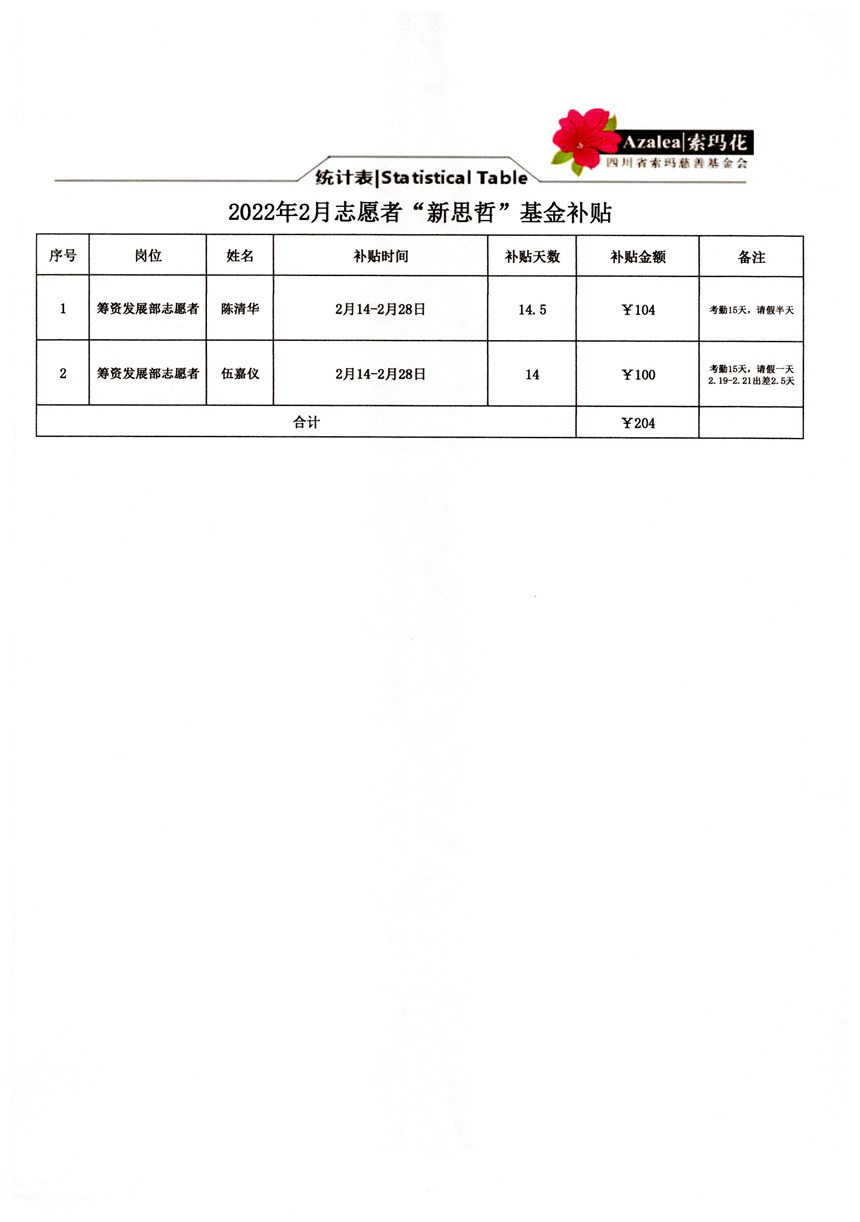 Azalea|索玛花
四川省索玛慈善基金会

统计表|Statistical Table

2022年2月志愿者“新思哲”基金补贴

| 序号 | 岗位 | 姓名 | 补贴时间 | 补贴天数 | 补贴金额 | 备注 |
|---|---|---|---|---|---|---|
| 1 | 筹资发展部志愿者 | 陈清华 | 2月14-2月28日 | 14.5 | ￥104 | 考勤15天，请假半天 |
| 2 | 筹资发展部志愿者 | 伍嘉仪 | 2月14-2月28日 | 14 | ￥100 | 考勤15天，请假一天 2.19-2.21出差2.5天 |
| 合计 | | | | | ￥204 | |